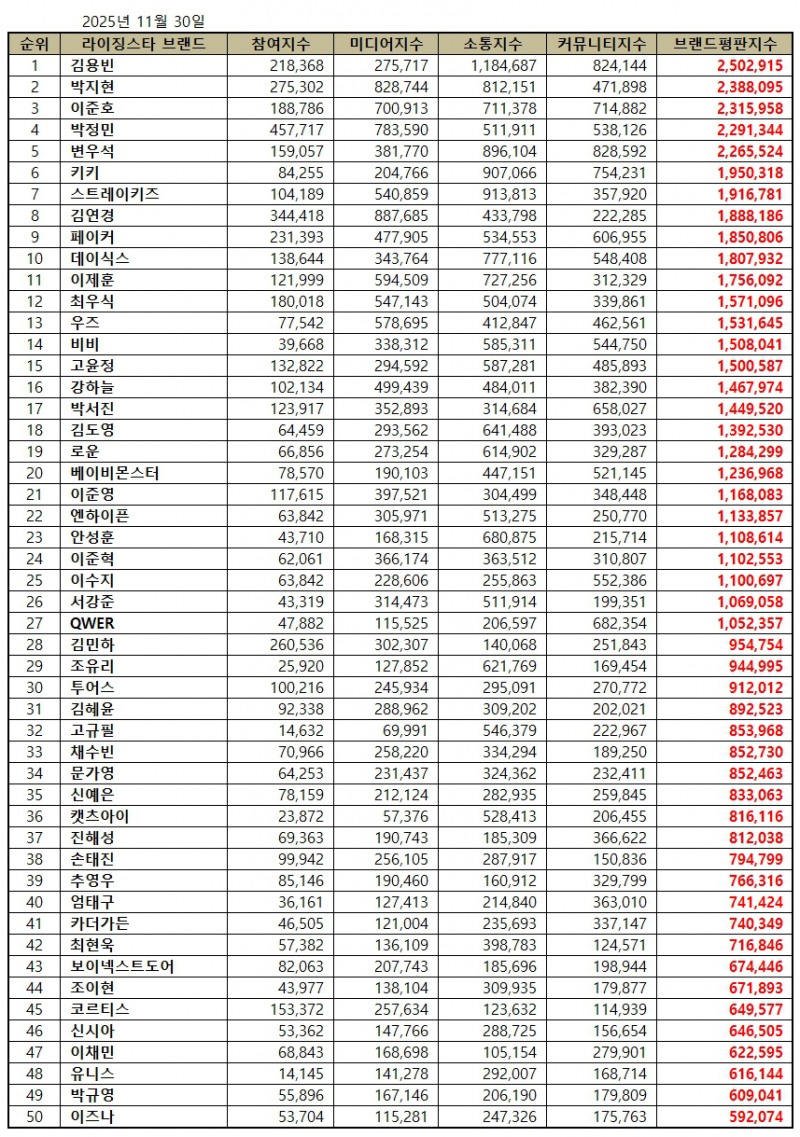 2025년 11월 30일

| 순위 | 라이징스타 브랜드 | 참여지수 | 미디어지수 | 소통지수 | 커뮤니티지수 | 브랜드평판지수 |
|---|---|---|---|---|---|---|
| 1 | 김용빈 | 218,368 | 275,717 | 1,184,687 | 824,144 | 2,502,915 |
| 2 | 박지현 | 275,302 | 828,744 | 812,151 | 471,898 | 2,388,095 |
| 3 | 이준호 | 188,786 | 700,913 | 711,378 | 714,882 | 2,315,958 |
| 4 | 박정민 | 457,717 | 783,590 | 511,911 | 538,126 | 2,291,344 |
| 5 | 변우석 | 159,057 | 381,770 | 896,104 | 828,592 | 2,265,524 |
| 6 | 키키 | 84,255 | 204,766 | 907,066 | 754,231 | 1,950,318 |
| 7 | 스트레이키즈 | 104,189 | 540,859 | 913,813 | 357,920 | 1,916,781 |
| 8 | 김연경 | 344,418 | 887,685 | 433,798 | 222,285 | 1,888,186 |
| 9 | 페이커 | 231,393 | 477,905 | 534,553 | 606,955 | 1,850,806 |
| 10 | 데이식스 | 138,644 | 343,764 | 777,116 | 548,408 | 1,807,932 |
| 11 | 이제훈 | 121,999 | 594,509 | 727,256 | 312,329 | 1,756,092 |
| 12 | 최우식 | 180,018 | 547,143 | 504,074 | 339,861 | 1,571,096 |
| 13 | 우즈 | 77,542 | 578,695 | 412,847 | 462,561 | 1,531,645 |
| 14 | 비비 | 39,668 | 338,312 | 585,311 | 544,750 | 1,508,041 |
| 15 | 고윤정 | 132,822 | 294,592 | 587,281 | 485,893 | 1,500,587 |
| 16 | 강하늘 | 102,134 | 499,439 | 484,011 | 382,390 | 1,467,974 |
| 17 | 박서진 | 123,917 | 352,893 | 314,684 | 658,027 | 1,449,520 |
| 18 | 김도영 | 64,459 | 293,562 | 641,488 | 393,023 | 1,392,530 |
| 19 | 로운 | 66,856 | 273,254 | 614,902 | 329,287 | 1,284,299 |
| 20 | 베이비몬스터 | 78,570 | 190,103 | 447,151 | 521,145 | 1,236,968 |
| 21 | 이준영 | 117,615 | 397,521 | 304,499 | 348,448 | 1,168,083 |
| 22 | 엔하이픈 | 63,842 | 305,971 | 513,275 | 250,770 | 1,133,857 |
| 23 | 안성훈 | 43,710 | 168,315 | 680,875 | 215,714 | 1,108,614 |
| 24 | 이준혁 | 62,061 | 366,174 | 363,512 | 310,807 | 1,102,553 |
| 25 | 이수지 | 63,842 | 228,606 | 255,863 | 552,386 | 1,100,697 |
| 26 | 서강준 | 43,319 | 314,473 | 511,914 | 199,351 | 1,069,058 |
| 27 | QWER | 47,882 | 115,525 | 206,597 | 682,354 | 1,052,357 |
| 28 | 김민하 | 260,536 | 302,307 | 140,068 | 251,843 | 954,754 |
| 29 | 조유리 | 25,920 | 127,852 | 621,769 | 169,454 | 944,995 |
| 30 | 투어스 | 100,216 | 245,934 | 295,091 | 270,772 | 912,012 |
| 31 | 김혜윤 | 92,338 | 288,962 | 309,202 | 202,021 | 892,523 |
| 32 | 고규필 | 14,632 | 69,991 | 546,379 | 222,967 | 853,968 |
| 33 | 채수빈 | 70,966 | 258,220 | 334,294 | 189,250 | 852,730 |
| 34 | 문가영 | 64,253 | 231,437 | 324,362 | 232,411 | 852,463 |
| 35 | 신예은 | 78,159 | 212,124 | 282,935 | 259,845 | 833,063 |
| 36 | 캣츠아이 | 23,872 | 57,376 | 528,413 | 206,455 | 816,116 |
| 37 | 진해성 | 69,363 | 190,743 | 185,309 | 366,622 | 812,038 |
| 38 | 손태진 | 99,942 | 256,105 | 287,917 | 150,836 | 794,799 |
| 39 | 추영우 | 85,146 | 190,460 | 160,912 | 329,799 | 766,316 |
| 40 | 엄태구 | 36,161 | 127,413 | 214,840 | 363,010 | 741,424 |
| 41 | 카더가든 | 46,505 | 121,004 | 235,693 | 337,147 | 740,349 |
| 42 | 최현욱 | 57,382 | 136,109 | 398,783 | 124,571 | 716,846 |
| 43 | 보이넥스트도어 | 82,063 | 207,743 | 185,696 | 198,944 | 674,446 |
| 44 | 조이현 | 43,977 | 138,104 | 309,935 | 179,877 | 671,893 |
| 45 | 코르티스 | 153,372 | 257,634 | 123,632 | 114,939 | 649,577 |
| 46 | 신시아 | 53,362 | 147,766 | 288,725 | 156,654 | 646,505 |
| 47 | 이채민 | 68,843 | 168,698 | 105,154 | 279,901 | 622,595 |
| 48 | 유니스 | 14,145 | 141,278 | 292,007 | 168,714 | 616,144 |
| 49 | 박규영 | 55,896 | 167,146 | 206,190 | 179,809 | 609,041 |
| 50 | 이즈나 | 53,704 | 115,281 | 247,326 | 175,763 | 592,074 |